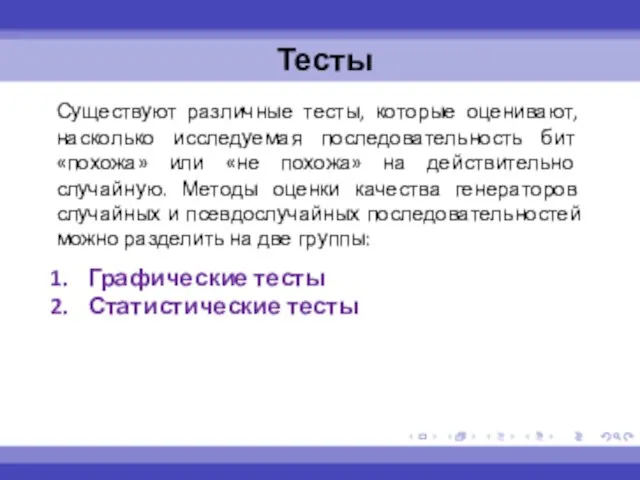 Тесты

Существуют различные тесты, которые оценивают, насколько исследуемая последовательность бит «похожа» или «не похожа» на действительно случайную. Методы оценки качества генераторов случайных и псевдослучайных последовательностей можно разделить на две группы:

1. Графические тесты
2. Статистические тесты